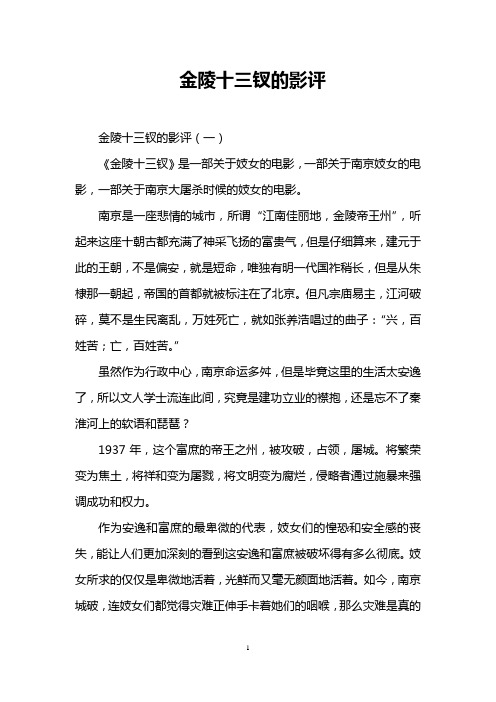 金陵十三钗的影评

金陵十三钗的影评（一）

《金陵十三钗》是一部关于妓女的电影，一部关于南京妓女的电影，一部关于南京大屠杀时候的妓女的电影。

南京是一座悲情的城市，所谓“江南佳丽地，金陵帝王州”，听起来这座十朝古都充满了神采飞扬的富贵气，但是仔细算来，建元于此的王朝，不是偏安，就是短命，唯独有明一代国祚稍长，但是从朱棣那一朝起，帝国的首都就被标注在了北京。但凡宗庙易主，江河破碎，莫不是生民离乱，万姓死亡，就如张养浩唱过的曲子：“兴，百姓苦；亡，百姓苦。”

虽然作为行政中心，南京命运多舛，但是毕竟这里的生活太安逸了，所以文人学士流连此间，究竟是建功立业的襟抱，还是忘不了秦淮河上的软语和琵琶？

1937 年，这个富庶的帝王之州，被攻破，占领，屠城。将繁荣变为焦土，将祥和变为屠戮，将文明变为腐烂，侵略者通过施暴来强调成功和权力。

作为安逸和富庶的最卑微的代表，妓女们的惶恐和安全感的丧失，能让人们更加深刻的看到这安逸和富庶被破坏得有多么彻底。妓女所求的仅仅是卑微地活着，光鲜而又毫无颜面地活着。如今，南京城破，连妓女们都觉得灾难正伸手卡着她们的咽喉，那么灾难是真的

1